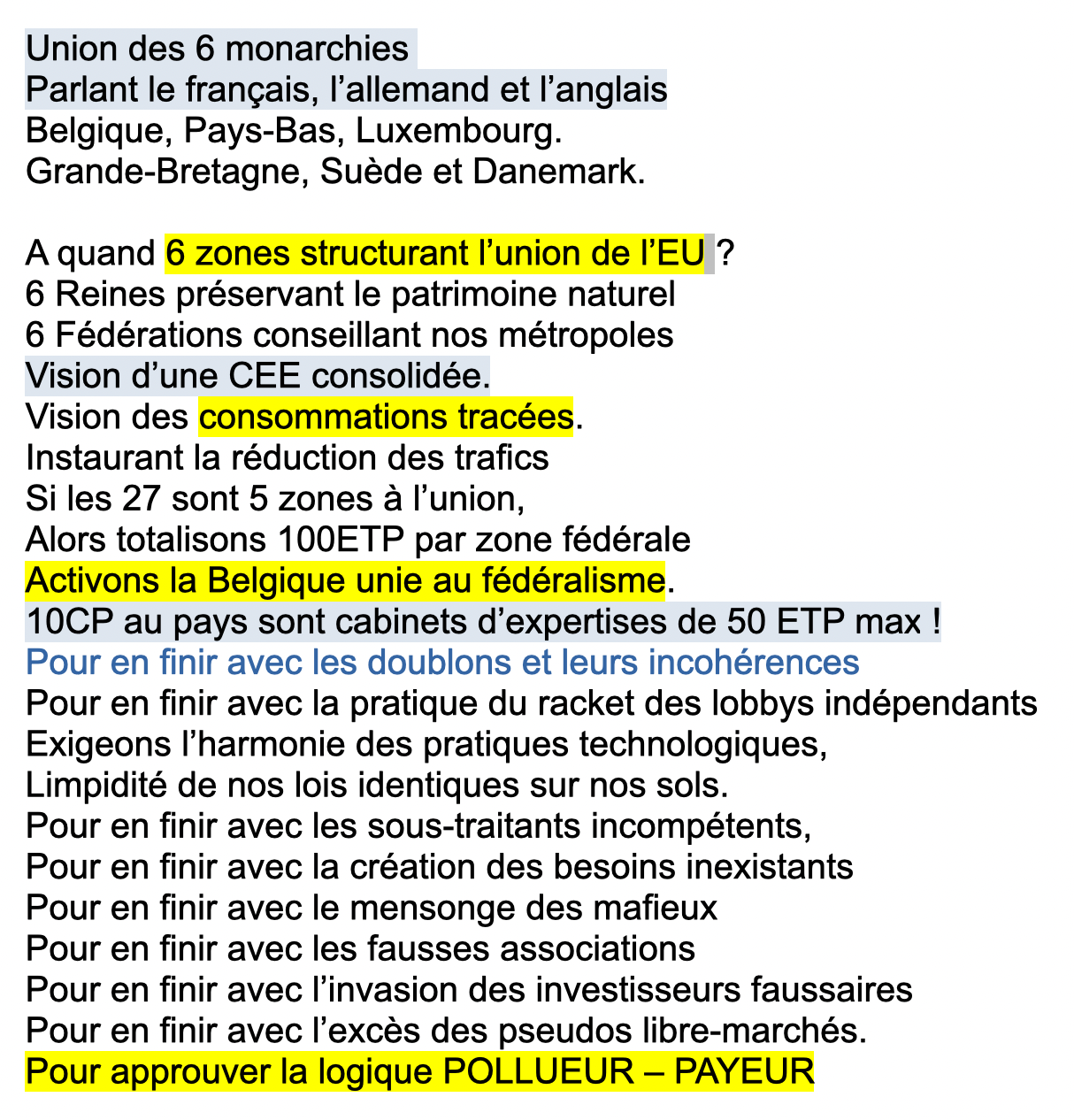 Union des 6 monarchies
Parlant le français, l'allemand et l'anglais
Belgique, Pays-Bas, Luxembourg.
Grande-Bretagne, Suède et Danemark.

A quand 6 zones structurant l'union de l'EU ?
6 Reines préservant le patrimoine naturel
6 Fédérations conseillant nos métropoles
Vision d'une CEE consolidée.
Vision des consommations tracées.
Instaurant la réduction des trafics
Si les 27 sont 5 zones à l'union,
Alors totalisons 100ETP par zone fédérale
Activons la Belgique unie au fédéralisme.
10CP au pays sont cabinets d'expertises de 50 ETP max !
Pour en finir avec les doublons et leurs incohérences
Pour en finir avec la pratique du racket des lobbys indépendants
Exigeons l'harmonie des pratiques technologiques,
Limpidité de nos lois identiques sur nos sols.
Pour en finir avec les sous-traitants incompétents,
Pour en finir avec la création des besoins inexistants
Pour en finir avec le mensonge des mafieux
Pour en finir avec les fausses associations
Pour en finir avec l'invasion des investisseurs faussaires
Pour en finir avec l'excès des pseudos libre-marchés.
Pour approuver la logique POLLUEUR – PAYEUR